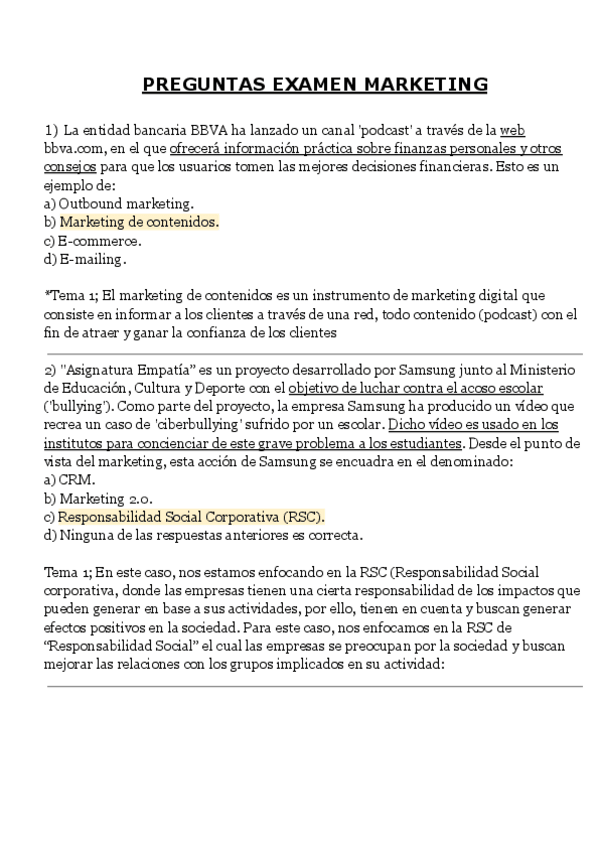 PREGUNTAS EXAMEN MARKETING

1) La entidad bancaria BBVA ha lanzado un canal 'podcast' a través de la web bbva.com, en el que ofrecerá información práctica sobre finanzas personales y otros consejos para que los usuarios tomen las mejores decisiones financieras. Esto es un ejemplo de:
a) Outbound marketing.
b) Marketing de contenidos.
c) E-commerce.
d) E-mailing.

*Tema 1; El marketing de contenidos es un instrumento de marketing digital que consiste en informar a los clientes a través de una red, todo contenido (podcast) con el fin de atraer y ganar la confianza de los clientes

2) "Asignatura Empatía" es un proyecto desarrollado por Samsung junto al Ministerio de Educación, Cultura y Deporte con el objetivo de luchar contra el acoso escolar ('bullying'). Como parte del proyecto, la empresa Samsung ha producido un vídeo que recrea un caso de 'ciberbullying' sufrido por un escolar. Dicho vídeo es usado en los institutos para concienciar de este grave problema a los estudiantes. Desde el punto de vista del marketing, esta acción de Samsung se encuadra en el denominado:
a) CRM.
b) Marketing 2.0.
c) Responsabilidad Social Corporativa (RSC).
d) Ninguna de las respuestas anteriores es correcta.

Tema 1; En este caso, nos estamos enfocando en la RSC (Responsabilidad Social corporativa, donde las empresas tienen una cierta responsabilidad de los impactos que pueden generar en base a sus actividades, por ello, tienen en cuenta y buscan generar efectos positivos en la sociedad. Para este caso, nos enfocamos en la RSC de "Responsabilidad Social" el cual las empresas se preocupan por la sociedad y buscan mejorar las relaciones con los grupos implicados en su actividad: